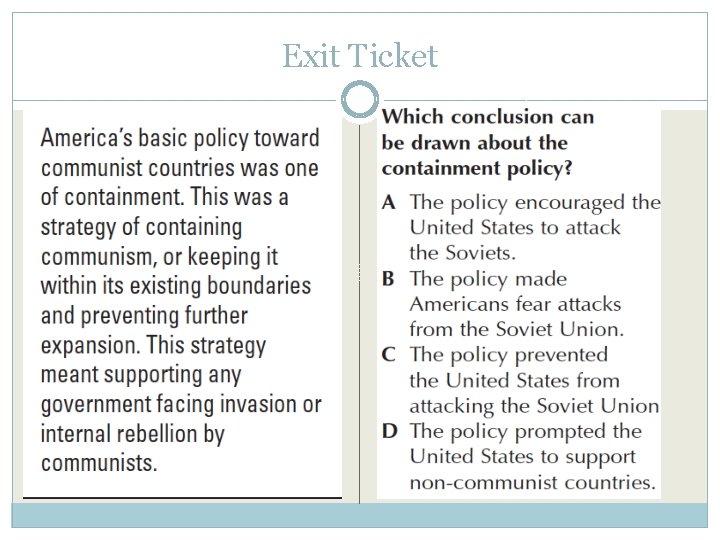 Exit Ticket

America's basic policy toward communist countries was one of containment. This was a strategy of containing communism, or keeping it within its existing boundaries and preventing further expansion. This strategy meant supporting any government facing invasion or internal rebellion by communists.

Which conclusion can be drawn about the containment policy?

A The policy encouraged the United States to attack the Soviets.

B The policy made Americans fear attacks from the Soviet Union.

C The policy prevented the United States from attacking the Soviet Union

D The policy prompted the United States to support non-communist countries.